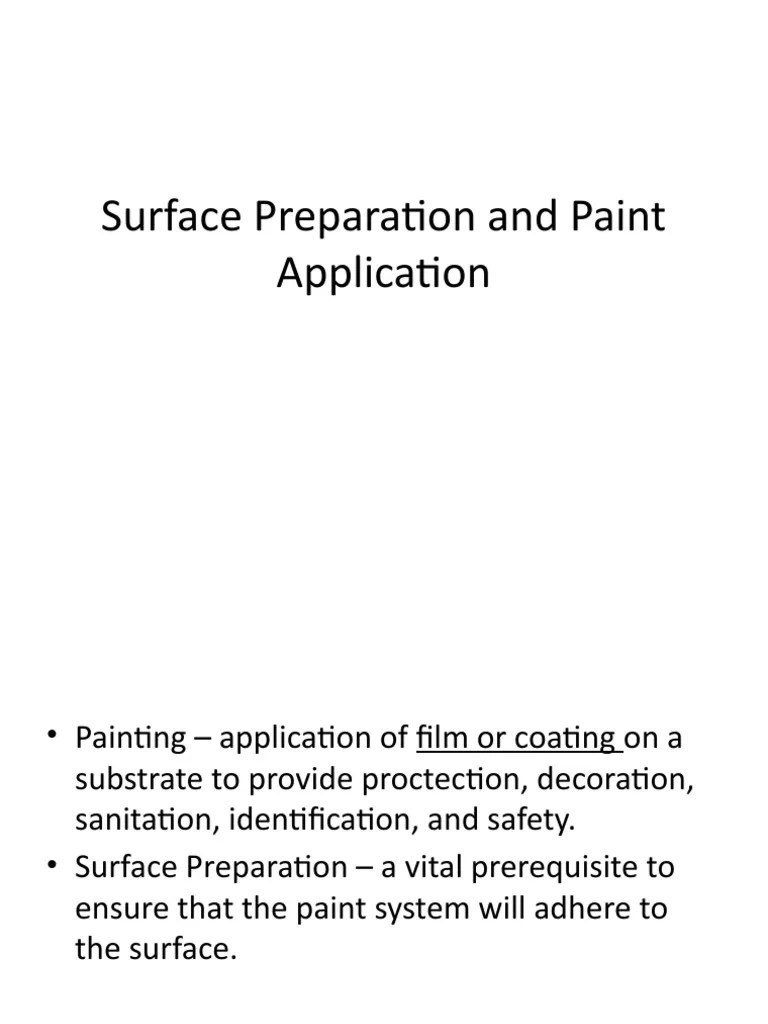 Surface Preparation and Paint Application

• Painting – application of film or coating on a substrate to provide proctection, decoration, sanitation, identification, and safety.
• Surface Preparation – a vital prerequisite to ensure that the paint system will adhere to the surface.